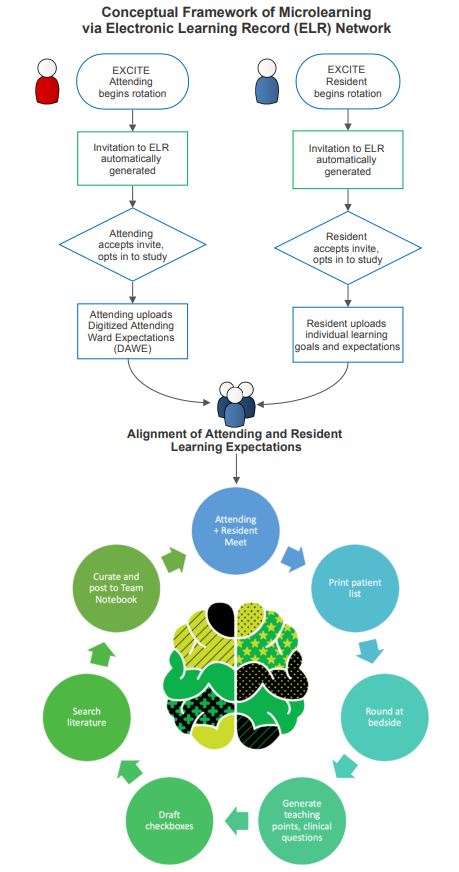 Conceptual Framework of Microlearning via Electronic Learning Record (ELR) Network

EXCITE Attending begins rotation

Invitation to ELR automatically generated

Attending accepts invite, opts in to study

Attending uploads Digitized Attending Ward Expectations (DAWE)

EXCITE Resident begins rotation

Invitation to ELR automatically generated

Resident accepts invite, opts in to study

Resident uploads individual learning goals and expectations

Alignment of Attending and Resident Learning Expectations

Attending + Resident Meet

Print patient list

Round at bedside

Generate teaching points, clinical questions

Draft checkboxes

Search literature

Curate and post to Team Notebook